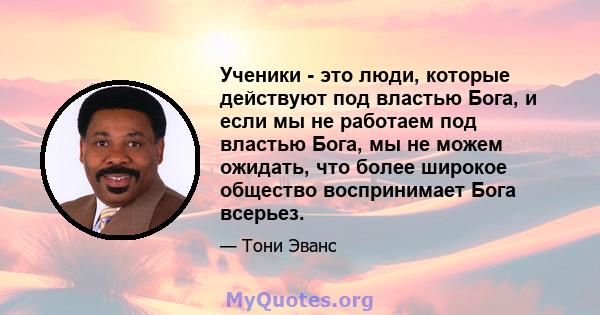 Ученики - это люди, которые действуют под властью Бога, и если мы не работаем под властью Бога, мы не можем ожидать, что более широкое общество воспринимает Бога всерьез.

— Тони Эванс

MyQuotes.org